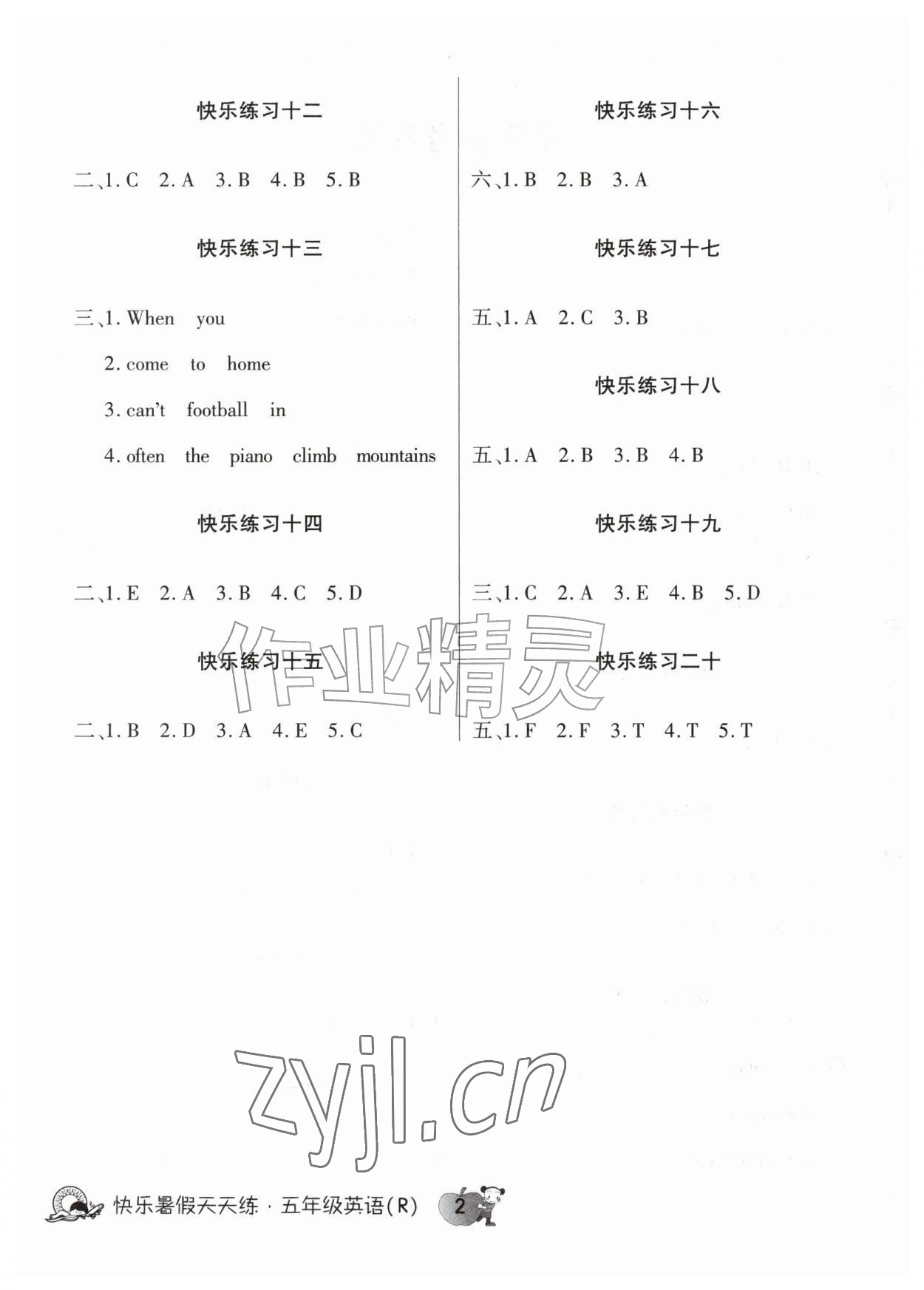 快乐练习十二

二、1. C　2. A　3. B　4. B　5. B

快乐练习十三

三、1. When　you

2. come　to　home

3. can't　football　in

4. often　the　piano　climb　mountains

快乐练习十四

二、1. E　2. A　3. B　4. C　5. D

快乐练习十五

二、1. B　2. D　3. A　4. E　5. C

快乐练习十六

六、1. B　2. B　3. A

快乐练习十七

五、1. A　2. C　3. B

快乐练习十八

五、1. A　2. B　3. B　4. B

快乐练习十九

三、1. C　2. A　3. E　4. B　5. D

快乐练习二十

五、1. F　2. F　3. T　4. T　5. T

作业精灵

zyjl.cn

快乐暑假天天练 · 五年级英语(R)　2